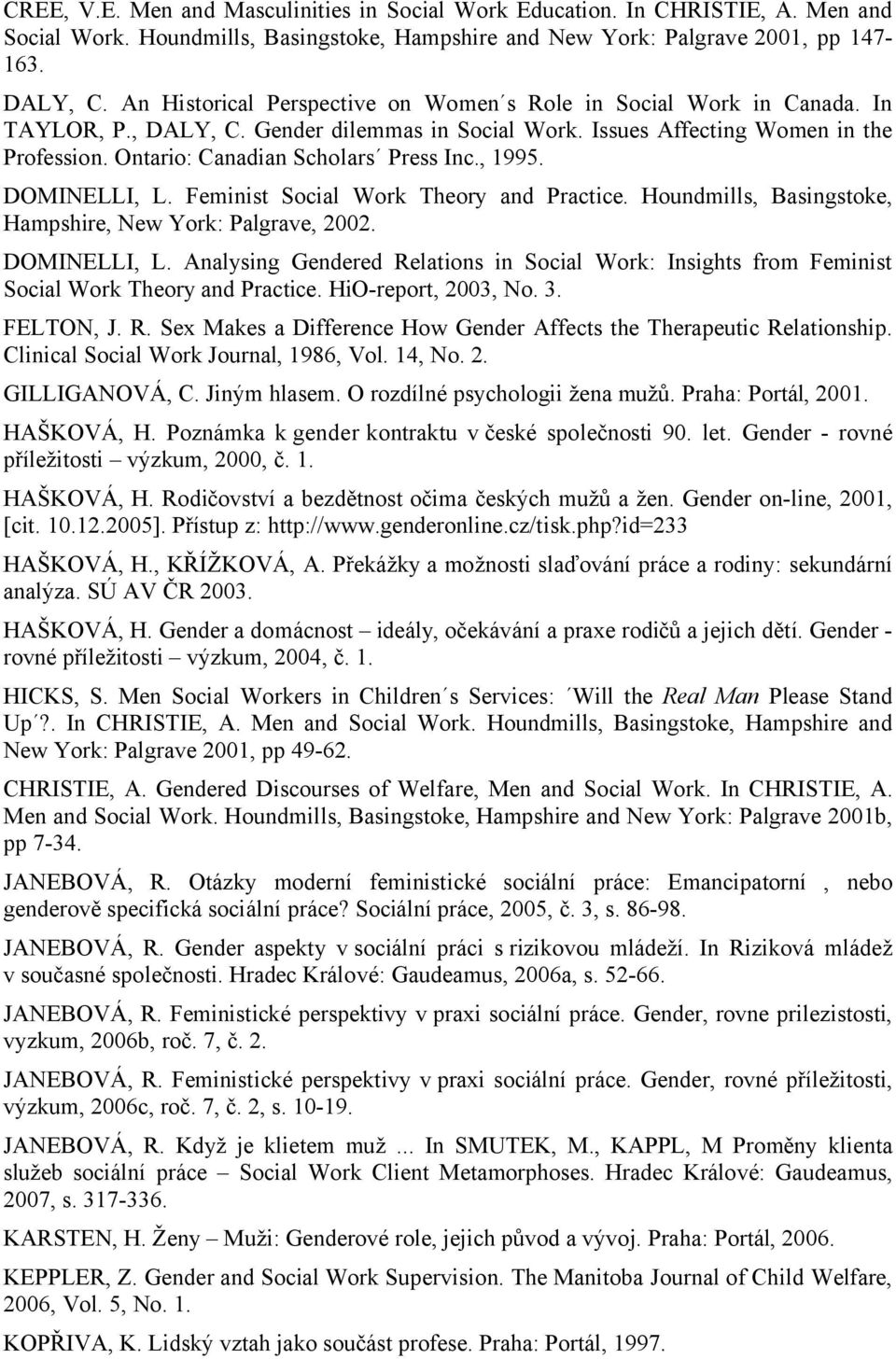 CREE, V.E. Men and Masculinities in Social Work Education. In CHRISTIE, A. Men and Social Work. Houndmills, Basingstoke, Hampshire and New York: Palgrave 2001, pp 147-163.

DALY, C. An Historical Perspective on Women´s Role in Social Work in Canada. In TAYLOR, P., DALY, C. Gender dilemmas in Social Work. Issues Affecting Women in the Profession. Ontario: Canadian Scholars´ Press Inc., 1995.

DOMINELLI, L. Feminist Social Work Theory and Practice. Houndmills, Basingstoke, Hampshire, New York: Palgrave, 2002.

DOMINELLI, L. Analysing Gendered Relations in Social Work: Insights from Feminist Social Work Theory and Practice. HiO-report, 2003, No. 3.

FELTON, J. R. Sex Makes a Difference How Gender Affects the Therapeutic Relationship. Clinical Social Work Journal, 1986, Vol. 14, No. 2.

GILLIGANOVÁ, C. Jiným hlasem. O rozdílné psychologii žena mužů. Praha: Portál, 2001.

HAŠKOVÁ, H. Poznámka k gender kontraktu v české společnosti 90. let. Gender - rovné příležitosti – výzkum, 2000, č. 1.

HAŠKOVÁ, H. Rodičovství a bezdětnost očima českých mužů a žen. Gender on-line, 2001, [cit. 10.12.2005]. Přístup z: http://www.genderonline.cz/tisk.php?id=233

HAŠKOVÁ, H., KŘÍŽKOVÁ, A. Překážky a možnosti slaďování práce a rodiny: sekundární analýza. SÚ AV ČR 2003.

HAŠKOVÁ, H. Gender a domácnost – ideály, očekávání a praxe rodičů a jejich dětí. Gender - rovné příležitosti – výzkum, 2004, č. 1.

HICKS, S. Men Social Workers in Children´s Services: ´Will the Real Man Please Stand Up´?. In CHRISTIE, A. Men and Social Work. Houndmills, Basingstoke, Hampshire and New York: Palgrave 2001, pp 49-62.

CHRISTIE, A. Gendered Discourses of Welfare, Men and Social Work. In CHRISTIE, A. Men and Social Work. Houndmills, Basingstoke, Hampshire and New York: Palgrave 2001b, pp 7-34.

JANEBOVÁ, R. Otázky moderní feministické sociální práce: Emancipatorní , nebo genderově specifická sociální práce? Sociální práce, 2005, č. 3, s. 86-98.

JANEBOVÁ, R. Gender aspekty v sociální práci s rizikovou mládeží. In Riziková mládež v současné společnosti. Hradec Králové: Gaudeamus, 2006a, s. 52-66.

JANEBOVÁ, R. Feministické perspektivy v praxi sociální práce. Gender, rovne prilezistosti, vyzkum, 2006b, roč. 7, č. 2.

JANEBOVÁ, R. Feministické perspektivy v praxi sociální práce. Gender, rovné příležitosti, výzkum, 2006c, roč. 7, č. 2, s. 10-19.

JANEBOVÁ, R. Když je klietem muž ... In SMUTEK, M., KAPPL, M Proměny klienta služeb sociální práce – Social Work Client Metamorphoses. Hradec Králové: Gaudeamus, 2007, s. 317-336.

KARSTEN, H. Ženy – Muži: Genderové role, jejich původ a vývoj. Praha: Portál, 2006.

KEPPLER, Z. Gender and Social Work Supervision. The Manitoba Journal of Child Welfare, 2006, Vol. 5, No. 1.

KOPŘIVA, K. Lidský vztah jako součást profese. Praha: Portál, 1997.